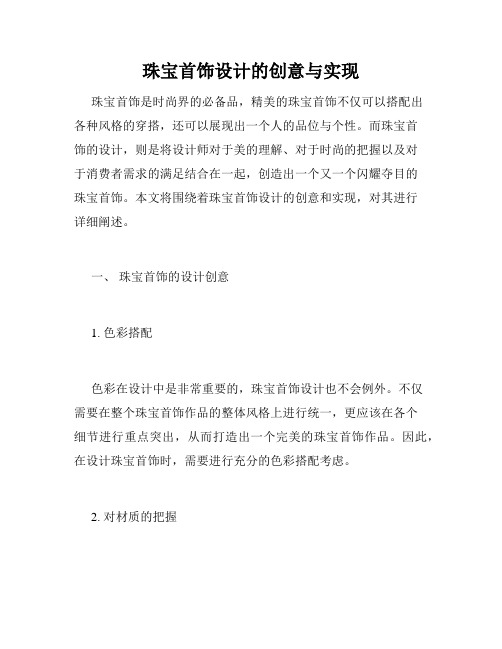 珠宝首饰设计的创意与实现

珠宝首饰是时尚界的必备品，精美的珠宝首饰不仅可以搭配出各种风格的穿搭，还可以展现出一个人的品位与个性。而珠宝首饰的设计，则是将设计师对于美的理解、对于时尚的把握以及对于消费者需求的满足结合在一起，创造出一个又一个闪耀夺目的珠宝首饰。本文将围绕着珠宝首饰设计的创意和实现，对其进行详细阐述。

一、 珠宝首饰的设计创意

1. 色彩搭配

色彩在设计中是非常重要的，珠宝首饰设计也不会例外。不仅需要在整个珠宝首饰作品的整体风格上进行统一，更应该在各个细节进行重点突出，从而打造出一个完美的珠宝首饰作品。因此，在设计珠宝首饰时，需要进行充分的色彩搭配考虑。

2. 对材质的把握